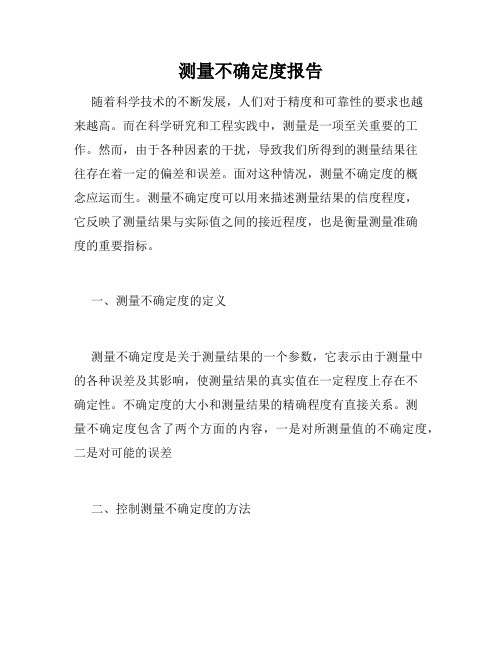 测量不确定度报告

随着科学技术的不断发展，人们对于精度和可靠性的要求也越来越高。而在科学研究和工程实践中，测量是一项至关重要的工作。然而，由于各种因素的干扰，导致我们所得到的测量结果往往存在着一定的偏差和误差。面对这种情况，测量不确定度的概念应运而生。测量不确定度可以用来描述测量结果的信度程度，它反映了测量结果与实际值之间的接近程度，也是衡量测量准确度的重要指标。

一、测量不确定度的定义

测量不确定度是关于测量结果的一个参数，它表示由于测量中的各种误差及其影响，使测量结果的真实值在一定程度上存在不确定性。不确定度的大小和测量结果的精确程度有直接关系。测量不确定度包含了两个方面的内容，一是对所测量值的不确定度，二是对可能的误差

二、控制测量不确定度的方法